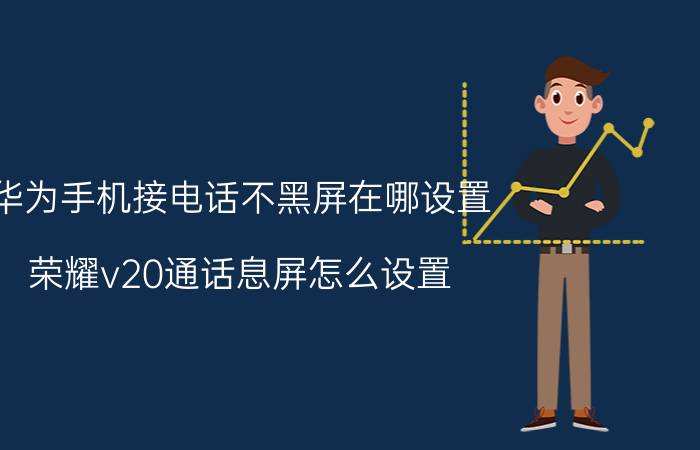 华为手机接电话不黑屏在哪设置

荣耀v20通话息屏怎么设置